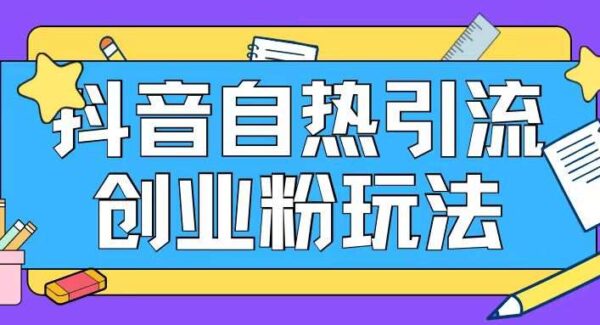 抖音自热引流
创业粉玩法